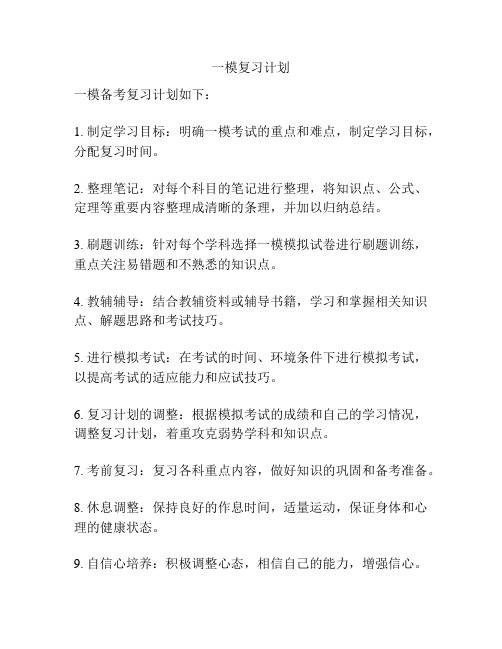 一模复习计划

一模备考复习计划如下：

1. 制定学习目标：明确一模考试的重点和难点，制定学习目标，分配复习时间。

2. 整理笔记：对每个科目的笔记进行整理，将知识点、公式、定理等重要内容整理成清晰的条理，并加以归纳总结。

3. 刷题训练：针对每个学科选择一模模拟试卷进行刷题训练，重点关注易错题和不熟悉的知识点。

4. 教辅辅导：结合教辅资料或辅导书籍，学习和掌握相关知识点、解题思路和考试技巧。

5. 进行模拟考试：在考试的时间、环境条件下进行模拟考试，以提高考试的适应能力和应试技巧。

6. 复习计划的调整：根据模拟考试的成绩和自己的学习情况，调整复习计划，着重攻克弱势学科和知识点。

7. 考前复习：复习各科重点内容，做好知识的巩固和备考准备。

8. 休息调整：保持良好的作息时间，适量运动，保证身体和心理的健康状态。

9. 自信心培养：积极调整心态，相信自己的能力，增强信心。